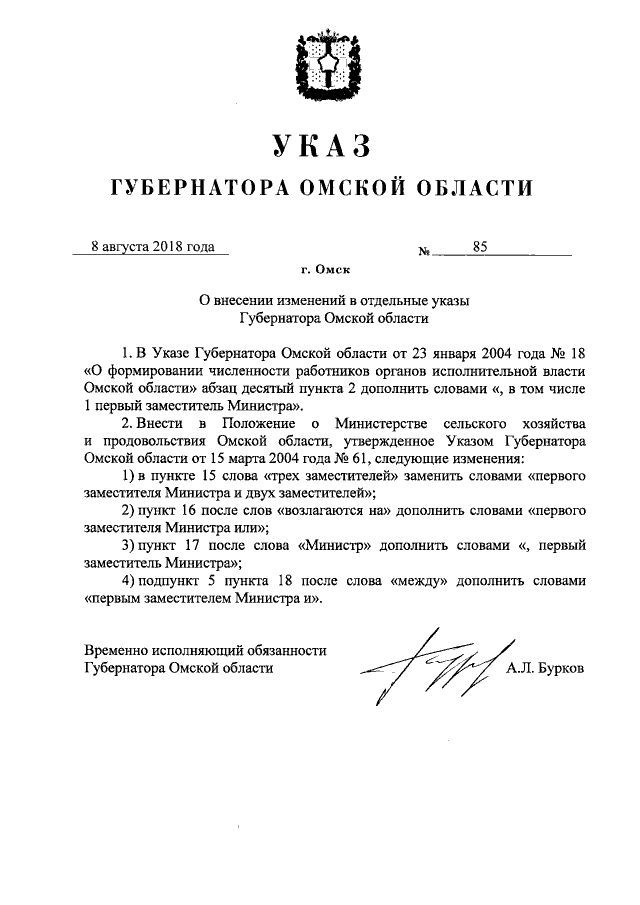 УКАЗ
ГУБЕРНАТОРА ОМСКОЙ ОБЛАСТИ

8 августа 2018 года № 85

г. Омск

О внесении изменений в отдельные указы Губернатора Омской области

1. В Указе Губернатора Омской области от 23 января 2004 года № 18 «О формировании численности работников органов исполнительной власти Омской области» абзац десятый пункта 2 дополнить словами «, в том числе 1 первый заместитель Министра».

2. Внести в Положение о Министерстве сельского хозяйства и продовольствия Омской области, утвержденное Указом Губернатора Омской области от 15 марта 2004 года № 61, следующие изменения:

1) в пункте 15 слова «трех заместителей» заменить словами «первого заместителя Министра и двух заместителей»;

2) пункт 16 после слов «возлагаются на» дополнить словами «первого заместителя Министра или»;

3) пункт 17 после слова «Министр» дополнить словами «, первый заместитель Министра»;

4) подпункт 5 пункта 18 после слова «между» дополнить словами «первым заместителем Министра и».

Временно исполняющий обязанности Губернатора Омской области А.Л. Бурков